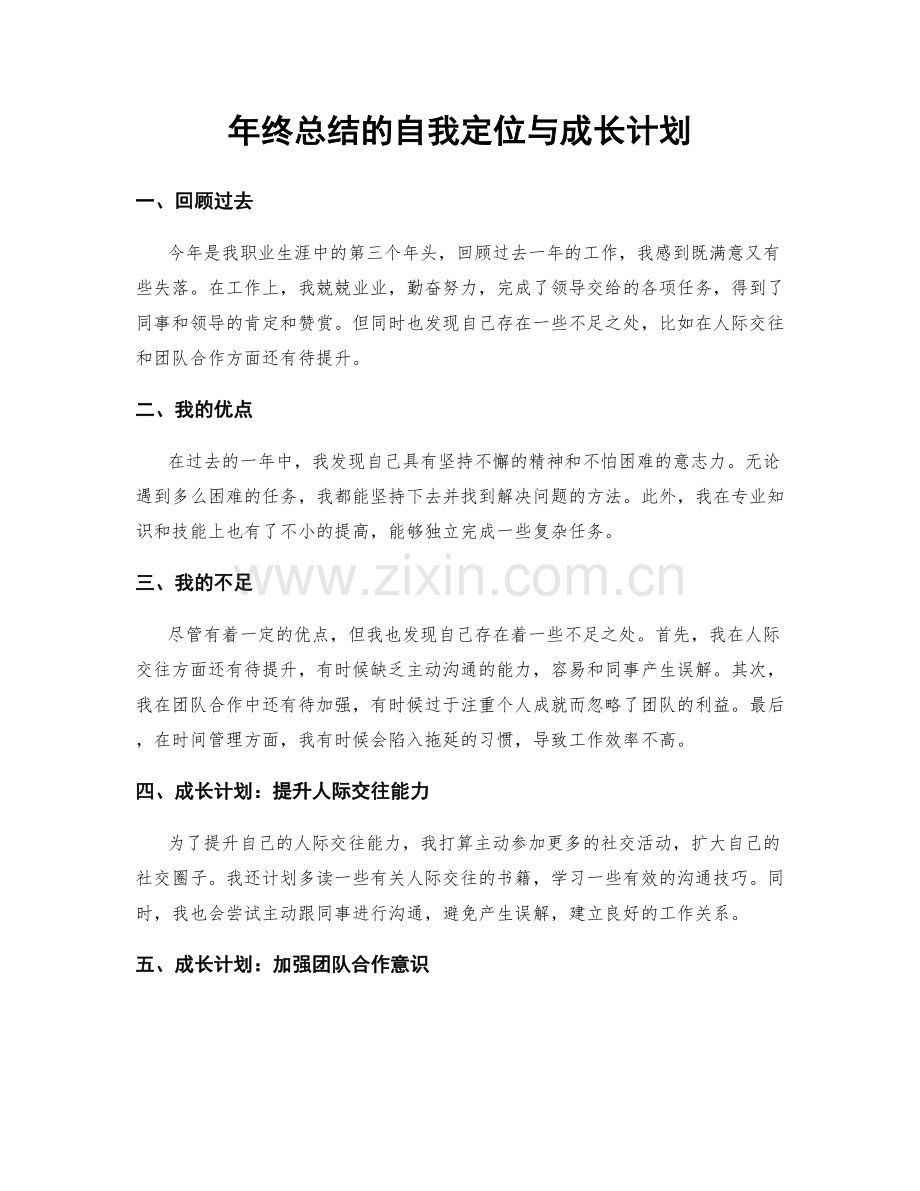 年终总结的自我定位与成长计划

一、回顾过去

今年是我职业生涯中的第三个年头，回顾过去一年的工作，我感到既满意又有些失落。在工作上，我兢兢业业，勤奋努力，完成了领导交给的各项任务，得到了同事和领导的肯定和赞赏。但同时也发现自己存在一些不足之处，比如在人际交往和团队合作方面还有待提升。

二、我的优点

在过去的一年中，我发现自己具有坚持不懈的精神和不怕困难的意志力。无论遇到多么困难的任务，我都能坚持下去并找到解决问题的方法。此外，我在专业知识和技能上也有了不小的提高，能够独立完成一些复杂任务。

三、我的不足

尽管有着一定的优点，但我也发现自己存在着一些不足之处。首先，我在人际交往方面还有待提升，有时候缺乏主动沟通的能力，容易和同事产生误解。其次，我在团队合作中还有待加强，有时候过于注重个人成就而忽略了团队的利益。最后，在时间管理方面，我有时候会陷入拖延的习惯，导致工作效率不高。

四、成长计划：提升人际交往能力

为了提升自己的人际交往能力，我打算主动参加更多的社交活动，扩大自己的社交圈子。我还计划多读一些有关人际交往的书籍，学习一些有效的沟通技巧。同时，我也会尝试主动跟同事进行沟通，避免产生误解，建立良好的工作关系。

五、成长计划：加强团队合作意识

www.zixin.com.cn